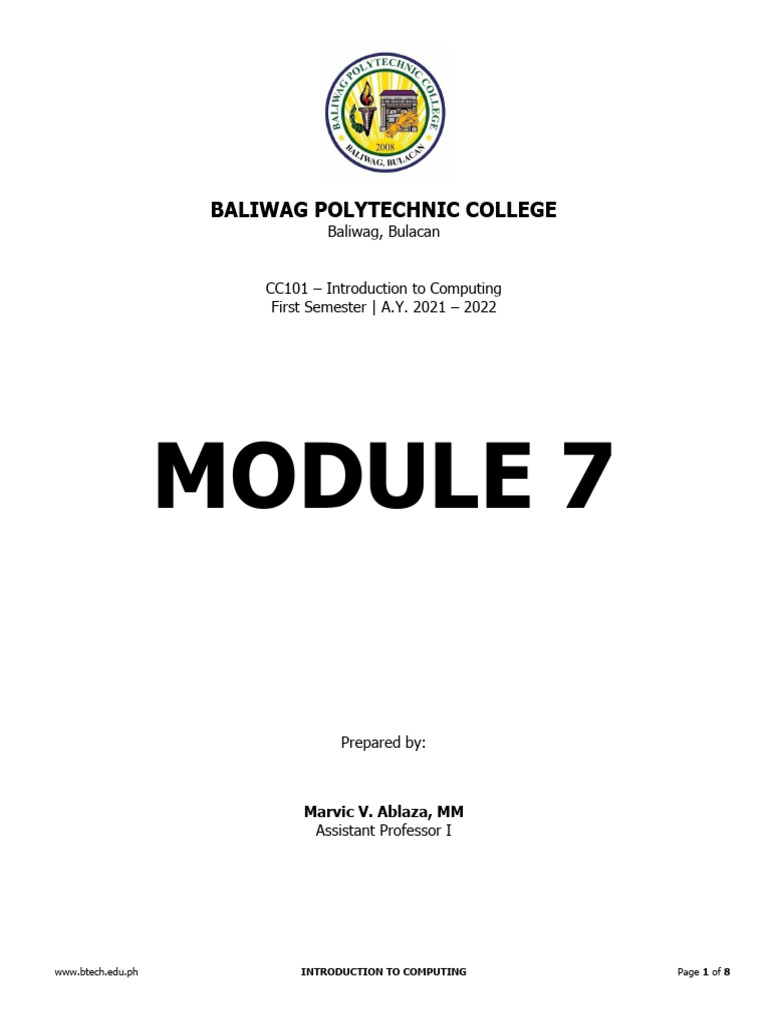 BALIWAG POLYTECHNIC COLLEGE
2008
BALIWAG, BULACAN

BALIWAG POLYTECHNIC COLLEGE
Baliwag, Bulacan

CC101 – Introduction to Computing
First Semester | A.Y. 2021 – 2022

MODULE 7

Prepared by:

Marvic V. Ablaza, MM
Assistant Professor I

www.btech.edu.ph INTRODUCTION TO COMPUTING Page 1 of 8